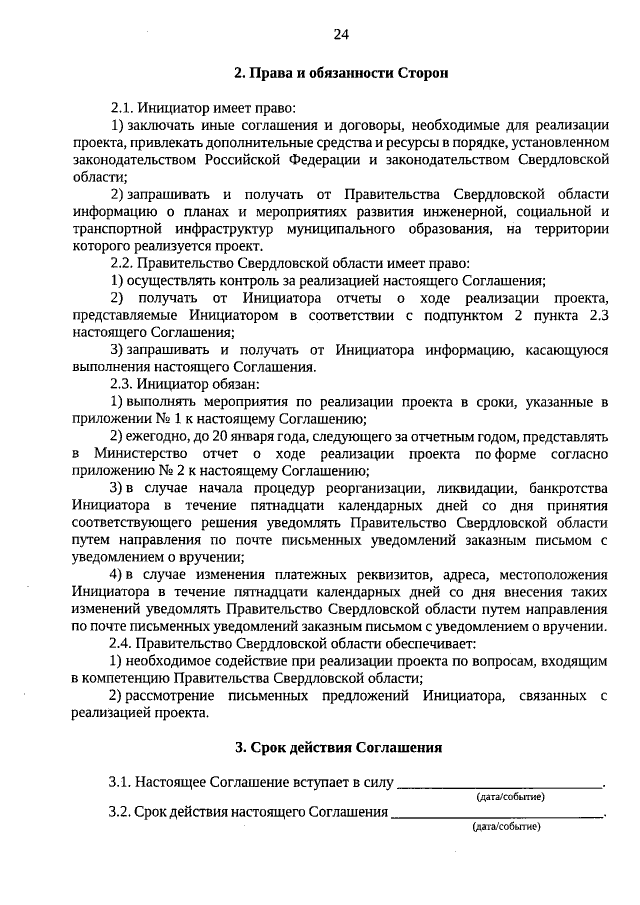 24

2. Права и обязанности Сторон

2.1. Инициатор имеет право:

1) заключать иные соглашения и договоры, необходимые для реализации проекта, привлекать дополнительные средства и ресурсы в порядке, установленном законодательством Российской Федерации и законодательством Свердловской области;

2) запрашивать и получать от Правительства Свердловской области информацию о планах и мероприятиях развития инженерной, социальной и транспортной инфраструктур муниципального образования, на территории которого реализуется проект.

2.2. Правительство Свердловской области имеет право:

1) осуществлять контроль за реализацией настоящего Соглашения;

2) получать от Инициатора отчеты о ходе реализации проекта, представляемые Инициатором в соответствии с подпунктом 2 пункта 2.3 настоящего Соглашения;

3) запрашивать и получать от Инициатора информацию, касающуюся выполнения настоящего Соглашения.

2.3. Инициатор обязан:

1) выполнять мероприятия по реализации проекта в сроки, указанные в приложении № 1 к настоящему Соглашению;

2) ежегодно, до 20 января года, следующего за отчетным годом, представлять в Министерство отчет о ходе реализации проекта по форме согласно приложению № 2 к настоящему Соглашению;

3) в случае начала процедур реорганизации, ликвидации, банкротства Инициатора в течение пятнадцати календарных дней со дня принятия соответствующего решения уведомлять Правительство Свердловской области путем направления по почте письменных уведомлений заказным письмом с уведомлением о вручении;

4) в случае изменения платежных реквизитов, адреса, местоположения Инициатора в течение пятнадцати календарных дней со дня внесения таких изменений уведомлять Правительство Свердловской области путем направления по почте письменных уведомлений заказным письмом с уведомлением о вручении.

2.4. Правительство Свердловской области обеспечивает:

1) необходимое содействие при реализации проекта по вопросам, входящим в компетенцию Правительства Свердловской области;

2) рассмотрение письменных предложений Инициатора, связанных с реализацией проекта.

3. Срок действия Соглашения

3.1. Настоящее Соглашение вступает в силу ____________________.
(дата/событие)

3.2. Срок действия настоящего Соглашения ____________________.
(дата/событие)